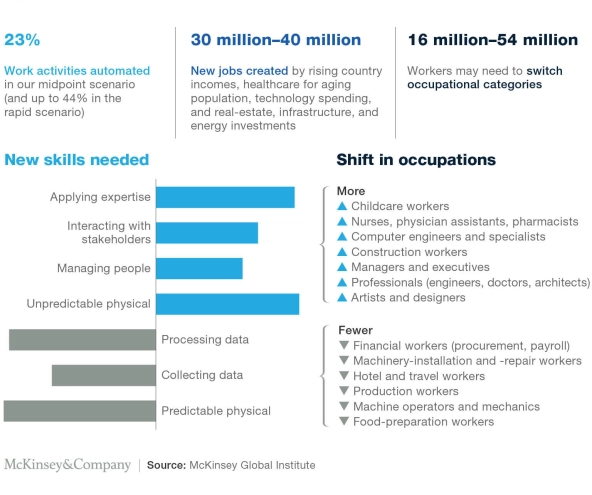 23%

Work activities automated in our midpoint scenario (and up to 44% in the rapid scenario)

30 million–40 million

New jobs created by rising country incomes, healthcare for aging population, technology spending, and real-estate, infrastructure, and energy investments

16 million–54 million

Workers may need to switch occupational categories

New skills needed

Applying expertise
Interacting with stakeholders
Managing people
Unpredictable physical
Processing data
Collecting data
Predictable physical

Shift in occupations

More
▲ Childcare workers
▲ Nurses, physician assistants, pharmacists
▲ Computer engineers and specialists
▲ Construction workers
▲ Managers and executives
▲ Professionals (engineers, doctors, architects)
▲ Artists and designers

Fewer
▼ Financial workers (procurement, payroll)
▼ Machinery-installation and -repair workers
▼ Hotel and travel workers
▼ Production workers
▼ Machine operators and mechanics
▼ Food-preparation workers

McKinsey&Company | Source: McKinsey Global Institute